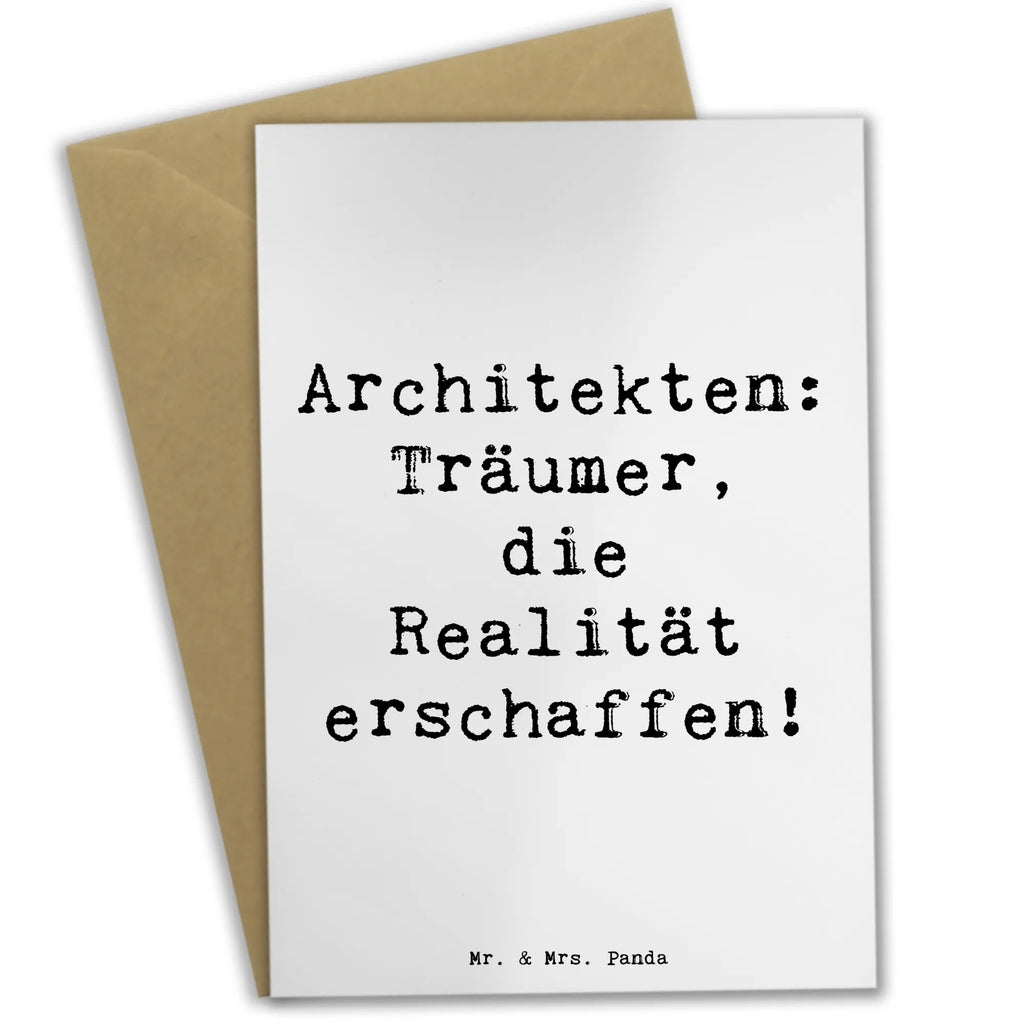 Architekten: Träumer, die Realität erschaffen!

Mr. & Mrs. Panda